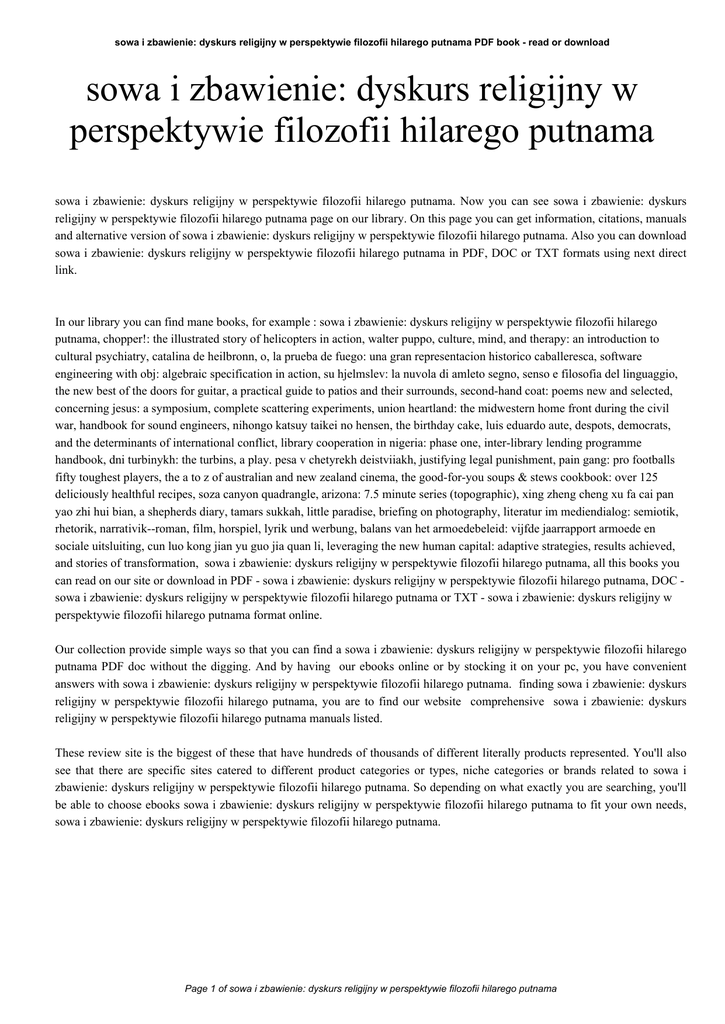 sowa i zbawienie: dyskurs religijny w perspektywie filozofii hilarego putnama PDF book - read or download

sowa i zbawienie: dyskurs religijny w perspektywie filozofii hilarego putnama

sowa i zbawienie: dyskurs religijny w perspektywie filozofii hilarego putnama. Now you can see sowa i zbawienie: dyskurs religijny w perspektywie filozofii hilarego putnama page on our library. On this page you can get information, citations, manuals and alternative version of sowa i zbawienie: dyskurs religijny w perspektywie filozofii hilarego putnama. Also you can download sowa i zbawienie: dyskurs religijny w perspektywie filozofii hilarego putnama in PDF, DOC or TXT formats using next direct link.

In our library you can find mane books, for example : sowa i zbawienie: dyskurs religijny w perspektywie filozofii hilarego putnama, chopper!: the illustrated story of helicopters in action, walter puppo, culture, mind, and therapy: an introduction to cultural psychiatry, catalina de heilbronn, o, la prueba de fuego: una gran representacion historico caballeresca, software engineering with obj: algebraic specification in action, su hjelmslev: la nuvola di amleto segno, senso e filosofia del linguaggio, the new best of the doors for guitar, a practical guide to patios and their surrounds, second-hand coat: poems new and selected, concerning jesus: a symposium, complete scattering experiments, union heartland: the midwestern home front during the civil war, handbook for sound engineers, nihongo katsuy taikei no hensen, the birthday cake, luis eduardo aute, despots, democrats, and the determinants of international conflict, library cooperation in nigeria: phase one, inter-library lending programme handbook, dni turbinykh: the turbins, a play. pesa v chetyrekh deistviiakh, justifying legal punishment, pain gang: pro footballs fifty toughest players, the a to z of australian and new zealand cinema, the good-for-you soups & stews cookbook: over 125 deliciously healthful recipes, soza canyon quadrangle, arizona: 7.5 minute series (topographic), xing zheng cheng xu fa cai pan yao zhi hui bian, a shepherds diary, tamars sukkah, little paradise, briefing on photography, literatur im mediendialog: semiotik, rhetorik, narrativik--roman, film, horspiel, lyrik und werbung, balans van het armoedebeleid: vijfde jaarrapport armoede en sociale uitsluiting, cun luo kong jian yu guo jia quan li, leveraging the new human capital: adaptive strategies, results achieved, and stories of transformation, sowa i zbawienie: dyskurs religijny w perspektywie filozofii hilarego putnama, all this books you can read on our site or download in PDF - sowa i zbawienie: dyskurs religijny w perspektywie filozofii hilarego putnama, DOC - sowa i zbawienie: dyskurs religijny w perspektywie filozofii hilarego putnama or TXT - sowa i zbawienie: dyskurs religijny w perspektywie filozofii hilarego putnama format online.

Our collection provide simple ways so that you can find a sowa i zbawienie: dyskurs religijny w perspektywie filozofii hilarego putnama PDF doc without the digging. And by having our ebooks online or by stocking it on your pc, you have convenient answers with sowa i zbawienie: dyskurs religijny w perspektywie filozofii hilarego putnama. finding sowa i zbawienie: dyskurs religijny w perspektywie filozofii hilarego putnama, you are to find our website comprehensive sowa i zbawienie: dyskurs religijny w perspektywie filozofii hilarego putnama manuals listed.

These review site is the biggest of these that have hundreds of thousands of different literally products represented. You'll also see that there are specific sites catered to different product categories or types, niche categories or brands related to sowa i zbawienie: dyskurs religijny w perspektywie filozofii hilarego putnama. So depending on what exactly you are searching, you'll be able to choose ebooks sowa i zbawienie: dyskurs religijny w perspektywie filozofii hilarego putnama to fit your own needs, sowa i zbawienie: dyskurs religijny w perspektywie filozofii hilarego putnama.

Page 1 of sowa i zbawienie: dyskurs religijny w perspektywie filozofii hilarego putnama